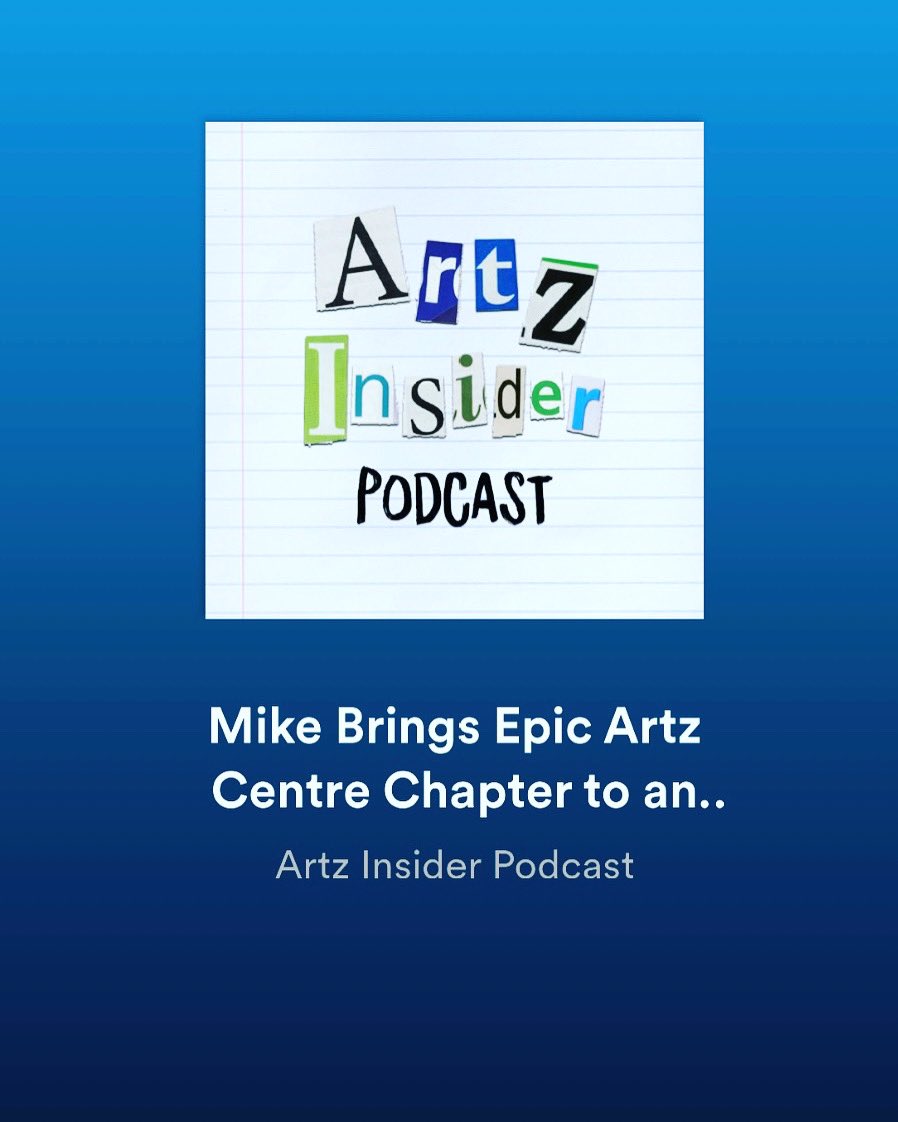 Artz
Insider
PODCAST

Mike Brings Epic Artz Centre Chapter to an..

Artz Insider Podcast